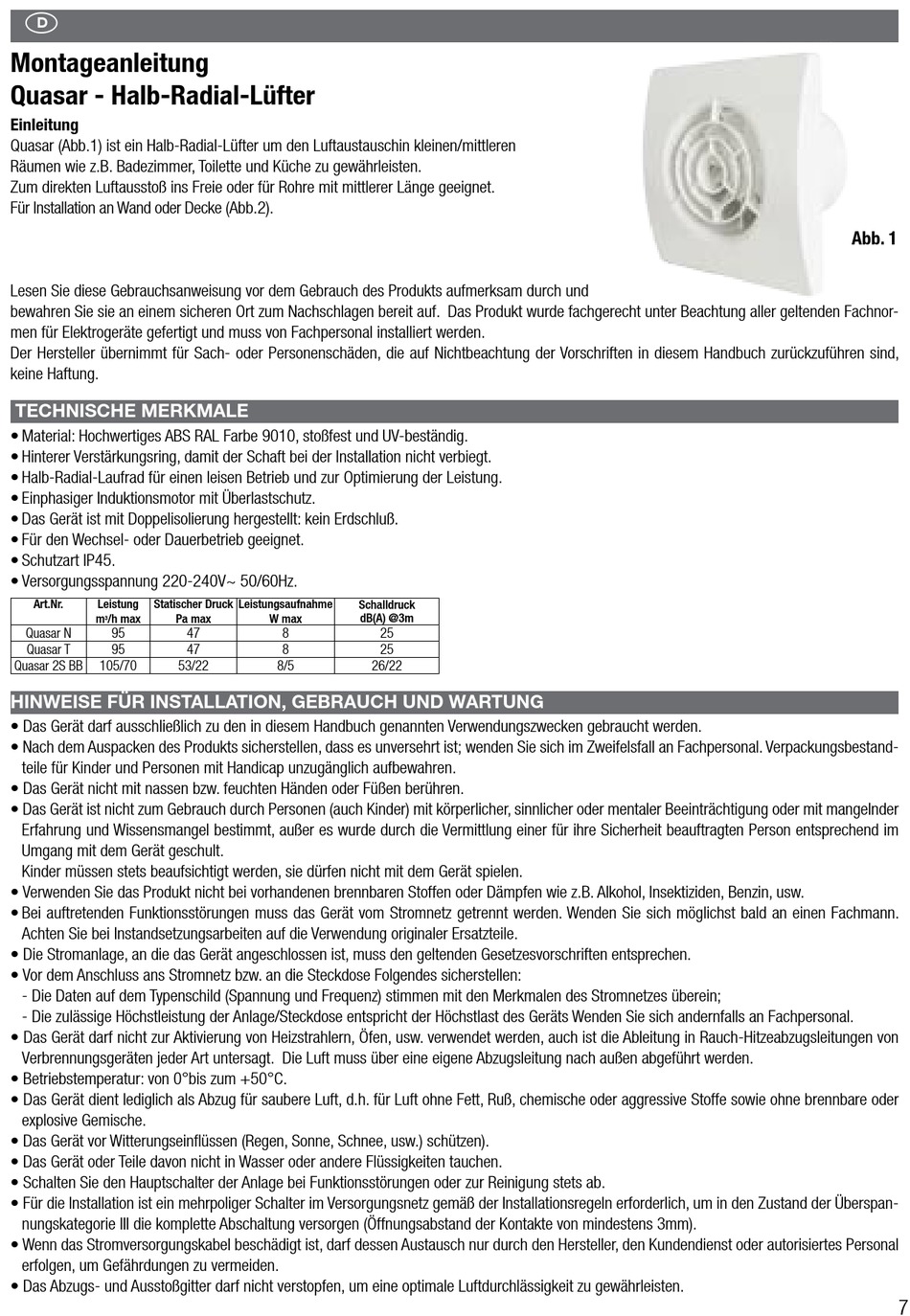 D

Montageanleitung
Quasar - Halb-Radial-Lüfter

Einleitung
Quasar (Abb.1) ist ein Halb-Radial-Lüfter um den Luftaustauschin kleinen/mittleren Räumen wie z.B. Badezimmer, Toilette und Küche zu gewährleisten.
Zum direkten Luftausstoß ins Freie oder für Rohre mit mittlerer Länge geeignet.
Für Installation an Wand oder Decke (Abb.2).

Abb. 1

Lesen Sie diese Gebrauchsanweisung vor dem Gebrauch des Produkts aufmerksam durch und bewahren Sie sie an einem sicheren Ort zum Nachschlagen bereit auf. Das Produkt wurde fachgerecht unter Beachtung aller geltenden Fachnormen für Elektrogeräte gefertigt und muss von Fachpersonal installiert werden.
Der Hersteller übernimmt für Sach- oder Personenschäden, die auf Nichtbeachtung der Vorschriften in diesem Handbuch zurückzuführen sind, keine Haftung.

TECHNISCHE MERKMALE
• Material: Hochwertiges ABS RAL Farbe 9010, stoßfest und UV-beständig.
• Hinterer Verstärkungsring, damit der Schaft bei der Installation nicht verbiegt.
• Halb-Radial-Laufrad für einen leisen Betrieb und zur Optimierung der Leistung.
• Einphasiger Induktionsmotor mit Überlastschutz.
• Das Gerät ist mit Doppelisolierung hergestellt: kein Erdschluß.
• Für den Wechsel- oder Dauerbetrieb geeignet.
• Schutzart IP45.
• Versorgungsspannung 220-240V~ 50/60Hz.

| Art.Nr. | Leistung m³/h max | Statischer Druck Pa max | Leistungsaufnahme W max | Schalldruck dB(A) @3m |
|---|---|---|---|---|
| Quasar N | 95 | 47 | 8 | 25 |
| Quasar T | 95 | 47 | 8 | 25 |
| Quasar 2S BB | 105/70 | 53/22 | 8/5 | 26/22 |

HINWEISE FÜR INSTALLATION, GEBRAUCH UND WARTUNG
• Das Gerät darf ausschließlich zu den in diesem Handbuch genannten Verwendungszwecken gebraucht werden.
• Nach dem Auspacken des Produkts sicherstellen, dass es unversehrt ist; wenden Sie sich im Zweifelsfall an Fachpersonal. Verpackungsbestandteile für Kinder und Personen mit Handicap unzugänglich aufbewahren.
• Das Gerät nicht mit nassen bzw. feuchten Händen oder Füßen berühren.
• Das Gerät ist nicht zum Gebrauch durch Personen (auch Kinder) mit körperlicher, sinnlicher oder mentaler Beeinträchtigung oder mit mangelnder Erfahrung und Wissensmangel bestimmt, außer es wurde durch die Vermittlung einer für ihre Sicherheit beauftragten Person entsprechend im Umgang mit dem Gerät geschult.
Kinder müssen stets beaufsichtigt werden, sie dürfen nicht mit dem Gerät spielen.
• Verwenden Sie das Produkt nicht bei vorhandenen brennbaren Stoffen oder Dämpfen wie z.B. Alkohol, Insektiziden, Benzin, usw.
• Bei auftretenden Funktionsstörungen muss das Gerät vom Stromnetz getrennt werden. Wenden Sie sich möglichst bald an einen Fachmann. Achten Sie bei Instandsetzungsarbeiten auf die Verwendung originaler Ersatzteile.
• Die Stromanlage, an die das Gerät angeschlossen ist, muss den geltenden Gesetzesvorschriften entsprechen.
• Vor dem Anschluss ans Stromnetz bzw. an die Steckdose Folgendes sicherstellen:
- Die Daten auf dem Typenschild (Spannung und Frequenz) stimmen mit den Merkmalen des Stromnetzes überein;
- Die zulässige Höchstleistung der Anlage/Steckdose entspricht der Höchstlast des Geräts Wenden Sie sich andernfalls an Fachpersonal.
• Das Gerät darf nicht zur Aktivierung von Heizstrahlern, Öfen, usw. verwendet werden, auch ist die Ableitung in Rauch-Hitzeabzugsleitungen von Verbrennungsgeräten jeder Art untersagt. Die Luft muss über eine eigene Abzugsleitung nach außen abgeführt werden.
• Betriebstemperatur: von 0°bis zum +50°C.
• Das Gerät dient lediglich als Abzug für saubere Luft, d.h. für Luft ohne Fett, Ruß, chemische oder aggressive Stoffe sowie ohne brennbare oder explosive Gemische.
• Das Gerät vor Witterungseinflüssen (Regen, Sonne, Schnee, usw.) schützen).
• Das Gerät oder Teile davon nicht in Wasser oder andere Flüssigkeiten tauchen.
• Schalten Sie den Hauptschalter der Anlage bei Funktionsstörungen oder zur Reinigung stets ab.
• Für die Installation ist ein mehrpoliger Schalter im Versorgungsnetz gemäß der Installationsregeln erforderlich, um in den Zustand der Überspannungskategorie III die komplette Abschaltung versorgen (Öffnungsabstand der Kontakte von mindestens 3mm).
• Wenn das Stromversorgungskabel beschädigt ist, darf dessen Austausch nur durch den Hersteller, den Kundendienst oder autorisiertes Personal erfolgen, um Gefährdungen zu vermeiden.
• Das Abzugs- und Ausstoßgitter darf nicht verstopfen, um eine optimale Luftdurchlässigkeit zu gewährleisten.

7